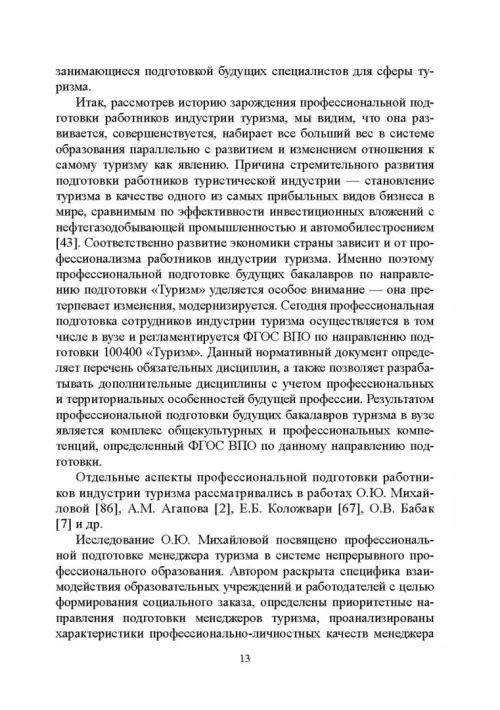 занимающиеся подготовкой будущих специалистов для сферы туризма.

Итак, рассмотрев историю зарождения профессиональной подготовки работников индустрии туризма, мы видим, что она развивается, совершенствуется, набирает все больший вес в системе образования параллельно с развитием и изменением отношения к самому туризму как явлению. Причина стремительного развития подготовки работников туристической индустрии — становление туризма в качестве одного из самых прибыльных видов бизнеса в мире, сравнимым по эффективности инвестиционных вложений с нефтегазодобывающей промышленностью и автомобилестроением [43]. Соответственно развитие экономики страны зависит и от профессионализма работников индустрии туризма. Именно поэтому профессиональной подготовке будущих бакалавров по направлению подготовки «Туризм» уделяется особое внимание — она претерпевает изменения, модернизируется. Сегодня профессиональная подготовка сотрудников индустрии туризма осуществляется в том числе в вузе и регламентируется ФГОС ВПО по направлению подготовки 100400 «Туризм». Данный нормативный документ определяет перечень обязательных дисциплин, а также позволяет разрабатывать дополнительные дисциплины с учетом профессиональных и территориальных особенностей будущей профессии. Результатом профессиональной подготовки будущих бакалавров туризма в вузе является комплекс общекультурных и профессиональных компетенций, определенный ФГОС ВПО по данному направлению подготовки.

Отдельные аспекты профессиональной подготовки работников индустрии туризма рассматривались в работах О.Ю. Михайловой [86], А.М. Агапова [2], Е.Б. Коложвари [67], О.В. Бабак [7] и др.

Исследование О.Ю. Михайловой посвящено профессиональной подготовке менеджера туризма в системе непрерывного профессионального образования. Автором раскрыта специфика взаимодействия образовательных учреждений и работодателей с целью формирования социального заказа, определены приоритетные направления подготовки менеджеров туризма, проанализированы характеристики профессионально-личностных качеств менеджера

13